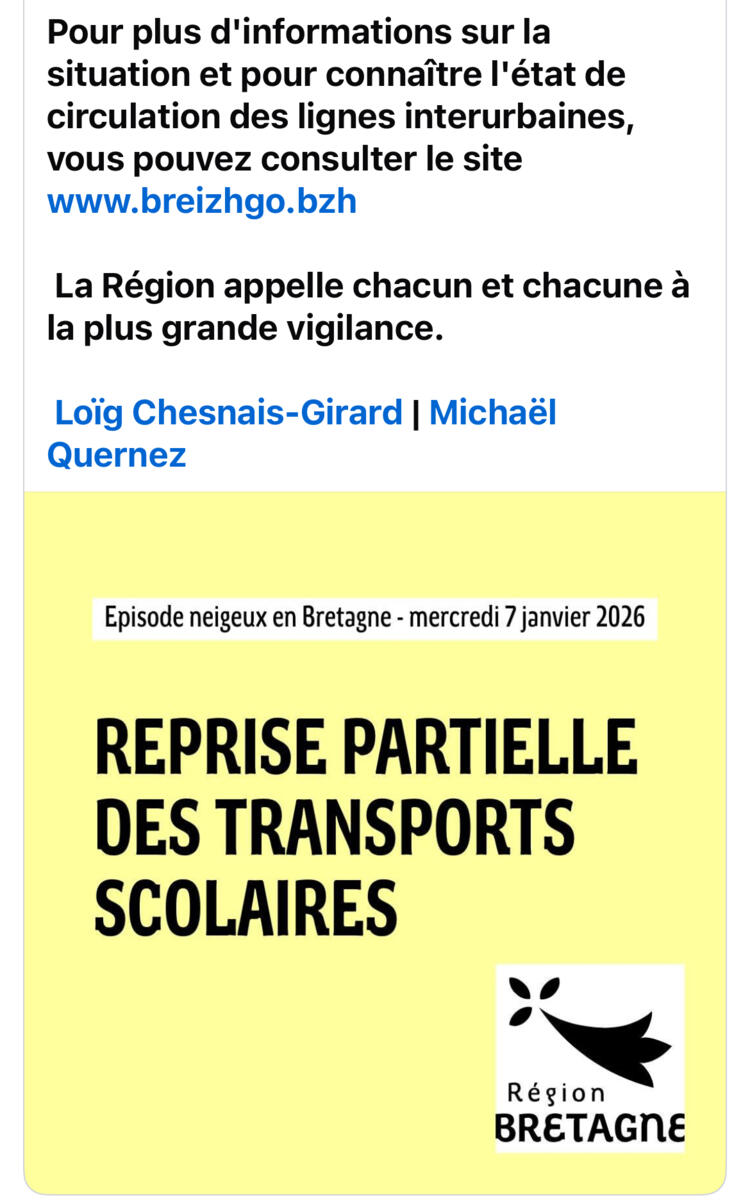 Pour plus d'informations sur la situation et pour connaître l'état de circulation des lignes interurbaines, vous pouvez consulter le site www.breizhgo.bzh

La Région appelle chacun et chacune à la plus grande vigilance.

Loïg Chesnais-Girard | Michaël Quernez

Episode neigeux en Bretagne - mercredi 7 janvier 2026

REPRISE PARTIELLE DES TRANSPORTS SCOLAIRES

Région
BRETAGNE